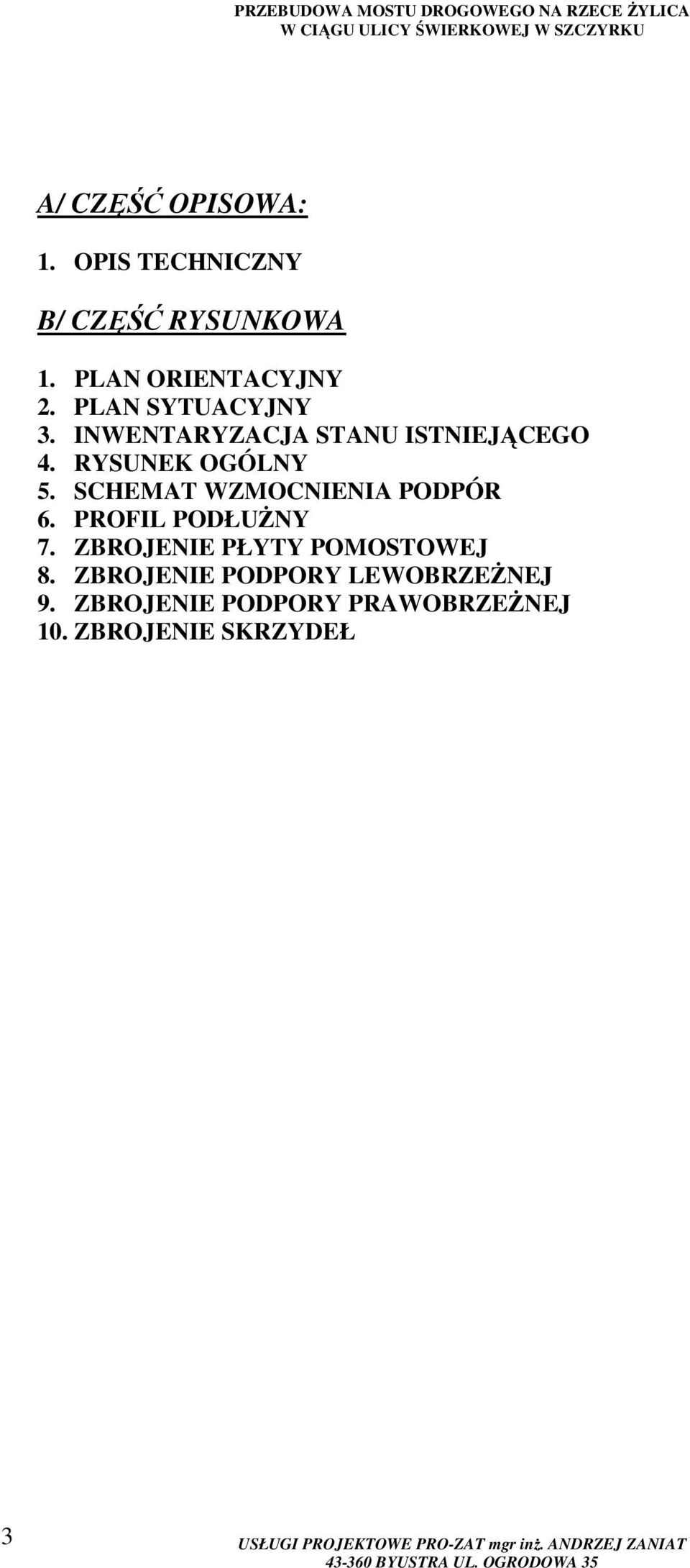 PRZEBUDOWA MOSTU DROGOWEGO NA RZECE ŻYLICA
W CIĄGU ULICY ŚWIERKOWEJ W SZCZYRKU

A/ CZĘŚĆ OPISOWA:

1. OPIS TECHNICZNY

B/ CZĘŚĆ RYSUNKOWA

1. PLAN ORIENTACYJNY
2. PLAN SYTUACYJNY
3. INWENTARYZACJA STANU ISTNIEJĄCEGO
4. RYSUNEK OGÓLNY
5. SCHEMAT WZMOCNIENIA PODPÓR
6. PROFIL PODŁUŻNY
7. ZBROJENIE PŁYTY POMOSTOWEJ
8. ZBROJENIE PODPORY LEWOBRZEŻNEJ
9. ZBROJENIE PODPORY PRAWOBRZEŻNEJ
10. ZBROJENIE SKRZYDEŁ

3

USŁUGI PROJEKTOWE PRO-ZAT mgr inż. ANDRZEJ ZANIAT
43-360 BYUSTRA UL. OGRODOWA 35